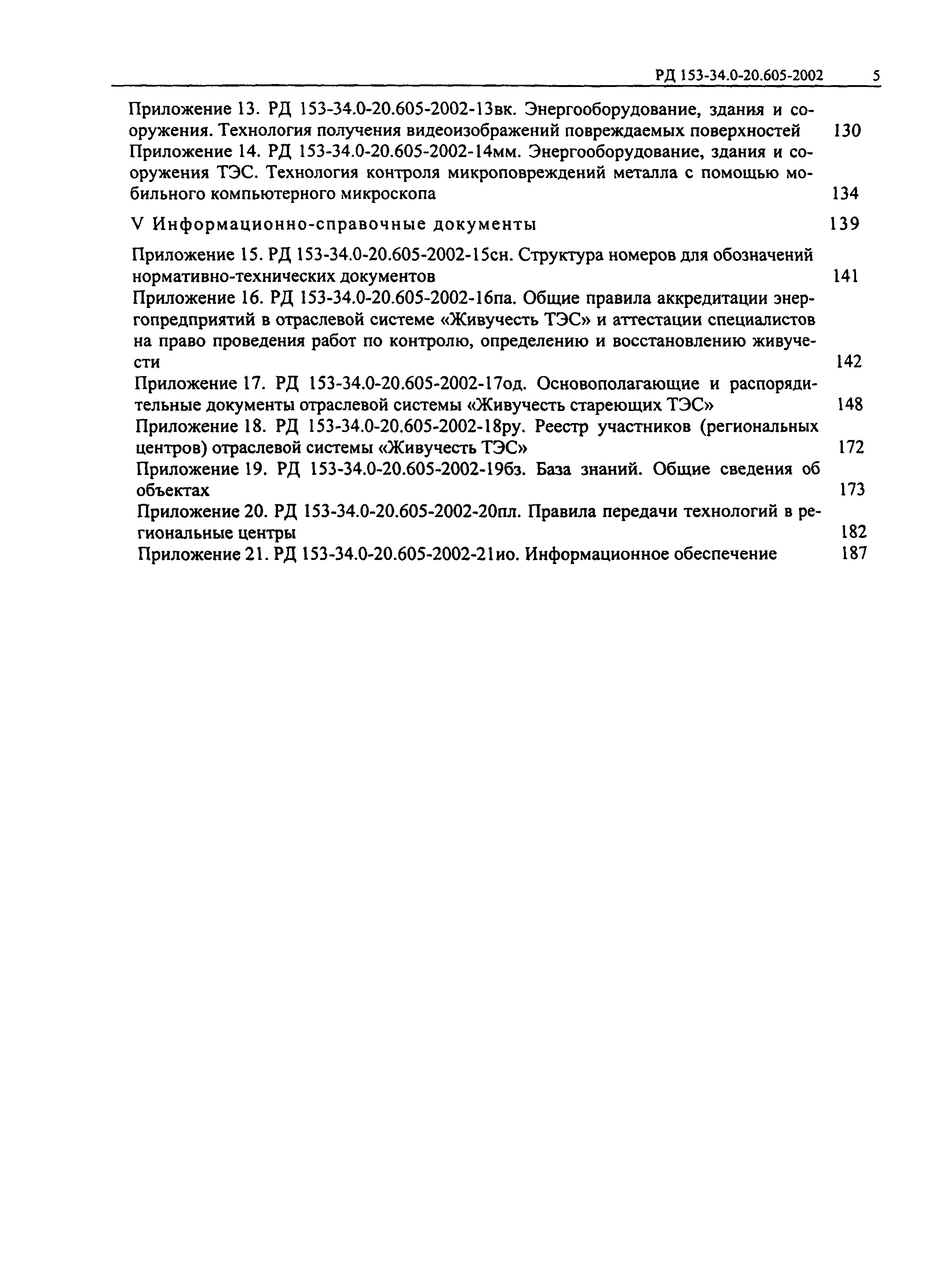 РД 153-34.0-20.605-2002 5

Приложение 13. РД 153-34.0-20.605-2002-13вк. Энергооборудование, здания и сооружения. Технология получения видеоизображений повреждаемых поверхностей 130

Приложение 14. РД 153-34.0-20.605-2002-14мм. Энергооборудование, здания и сооружения ТЭС. Технология контроля микроповреждений металла с помощью мобильного компьютерного микроскопа 134

V Информационно-справочные документы 139

Приложение 15. РД 153-34.0-20.605-2002-15сн. Структура номеров для обозначений нормативно-технических документов 141

Приложение 16. РД 153-34.0-20.605-2002-16па. Общие правила аккредитации энергопредприятий в отраслевой системе «Живучесть ТЭС» и аттестации специалистов на право проведения работ по контролю, определению и восстановлению живучести 142

Приложение 17. РД 153-34.0-20.605-2002-17од. Основополагающие и распорядительные документы отраслевой системы «Живучесть стареющих ТЭС» 148

Приложение 18. РД 153-34.0-20.605-2002-18ру. Реестр участников (региональных центров) отраслевой системы «Живучесть ТЭС» 172

Приложение 19. РД 153-34.0-20.605-2002-19бз. База знаний. Общие сведения об объектах 173

Приложение 20. РД 153-34.0-20.605-2002-20пл. Правила передачи технологий в региональные центры 182

Приложение 21. РД 153-34.0-20.605-2002-21ио. Информационное обеспечение 187